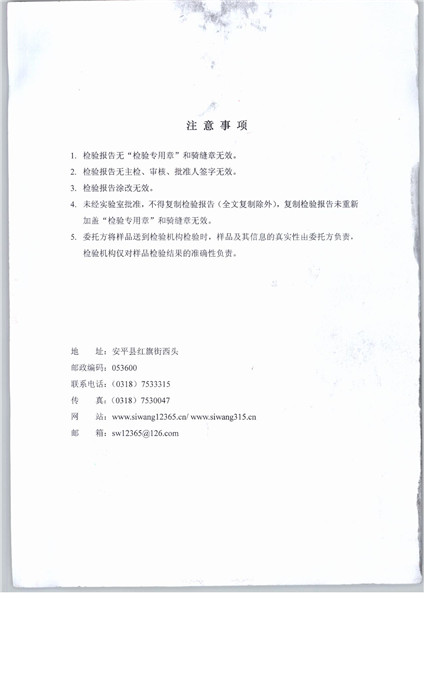 注 意 事 项

1. 检验报告无“检验专用章”和骑缝章无效。

2. 检验报告无主检、审核、批准人签字无效。

3. 检验报告涂改无效。

4. 未经实验室批准，不得复制检验报告（全文复制除外），复制检验报告未重新加盖“检验专用章”和骑缝章无效。

5. 委托方将样品送到检验机构检验时，样品及其信息的真实性由委托方负责，检验机构仅对样品检验结果的准确性负责。

地　　址：安平县红旗街西头

邮政编码：053600

联系电话：（0318）7533315

传　　真：（0318）7530047

网　　站：www.siwang12365.cn/ www.siwang315.cn

邮　　箱：sw12365@126.com